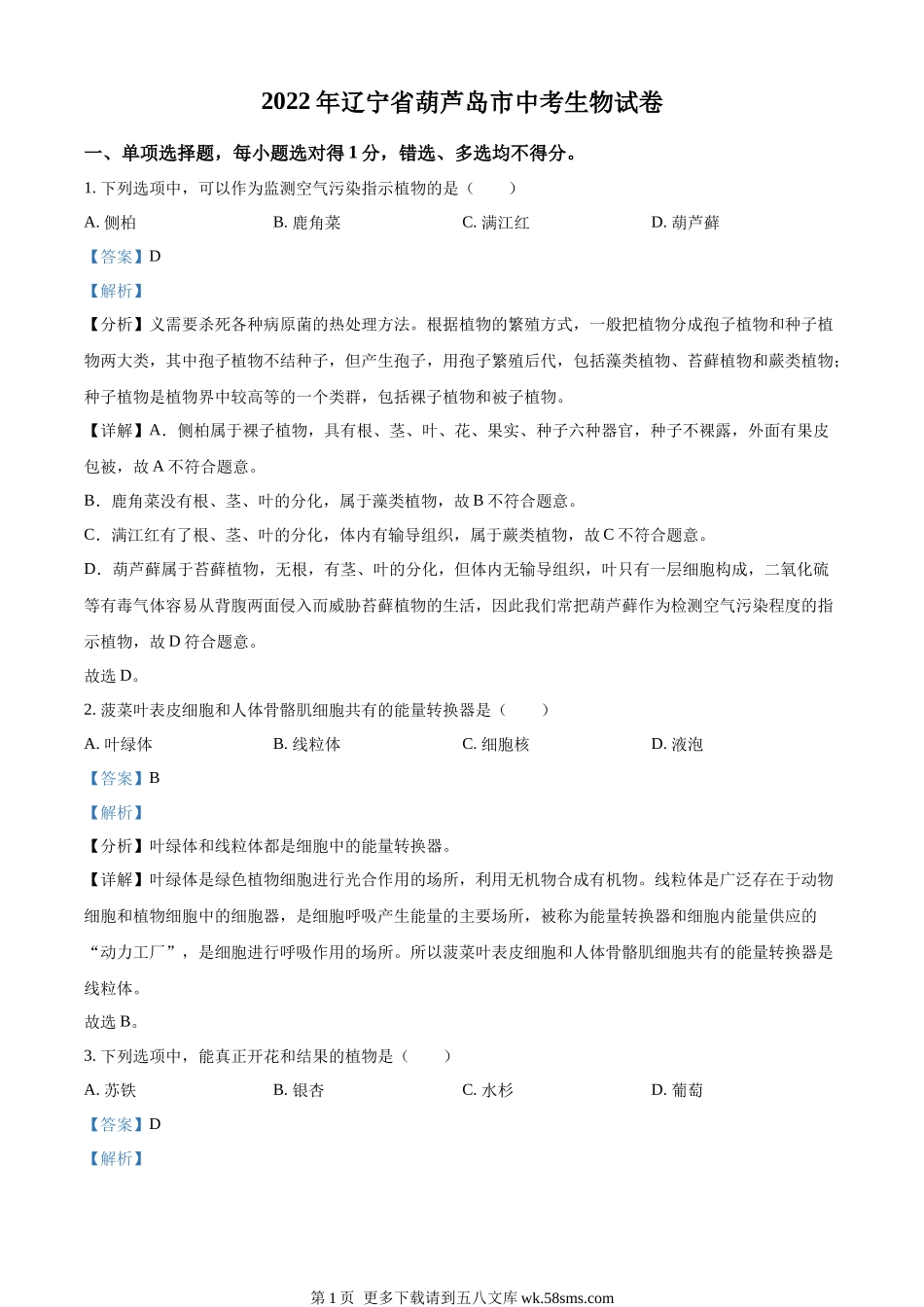 2022 年辽宁省葫芦岛市中考生物试卷

一、单项选择题，每小题选对得 1 分，错选、多选均不得分。

1. 下列选项中，可以作为监测空气污染指示植物的是（　　）

A. 侧柏　　B. 鹿角菜　　C. 满江红　　D. 葫芦藓

【答案】D

【解析】

【分析】义需要杀死各种病原菌的热处理方法。根据植物的繁殖方式，一般把植物分成孢子植物和种子植物两大类，其中孢子植物不结种子，但产生孢子，用孢子繁殖后代，包括藻类植物、苔藓植物和蕨类植物；种子植物是植物界中较高等的一个类群，包括裸子植物和被子植物。

【详解】A．侧柏属于裸子植物，具有根、茎、叶、花、果实、种子六种器官，种子不裸露，外面有果皮包被，故 A 不符合题意。

B．鹿角菜没有根、茎、叶的分化，属于藻类植物，故 B 不符合题意。

C．满江红有了根、茎、叶的分化，体内有输导组织，属于蕨类植物，故 C 不符合题意。

D．葫芦藓属于苔藓植物，无根，有茎、叶的分化，但体内无输导组织，叶只有一层细胞构成，二氧化硫等有毒气体容易从背腹两面侵入而威胁苔藓植物的生活，因此我们常把葫芦藓作为检测空气污染程度的指示植物，故 D 符合题意。

故选 D。

2. 菠菜叶表皮细胞和人体骨骼肌细胞共有的能量转换器是（　　）

A. 叶绿体　　B. 线粒体　　C. 细胞核　　D. 液泡

【答案】B

【解析】

【分析】叶绿体和线粒体都是细胞中的能量转换器。

【详解】叶绿体是绿色植物细胞进行光合作用的场所，利用无机物合成有机物。线粒体是广泛存在于动物细胞和植物细胞中的细胞器，是细胞呼吸产生能量的主要场所，被称为能量转换器和细胞内能量供应的“动力工厂”，是细胞进行呼吸作用的场所。所以菠菜叶表皮细胞和人体骨骼肌细胞共有的能量转换器是线粒体。

故选 B。

3. 下列选项中，能真正开花和结果的植物是（　　）

A. 苏铁　　B. 银杏　　C. 水杉　　D. 葡萄

【答案】D

【解析】

第 1 页　更多下载请到五八文库 wk.58sms.com